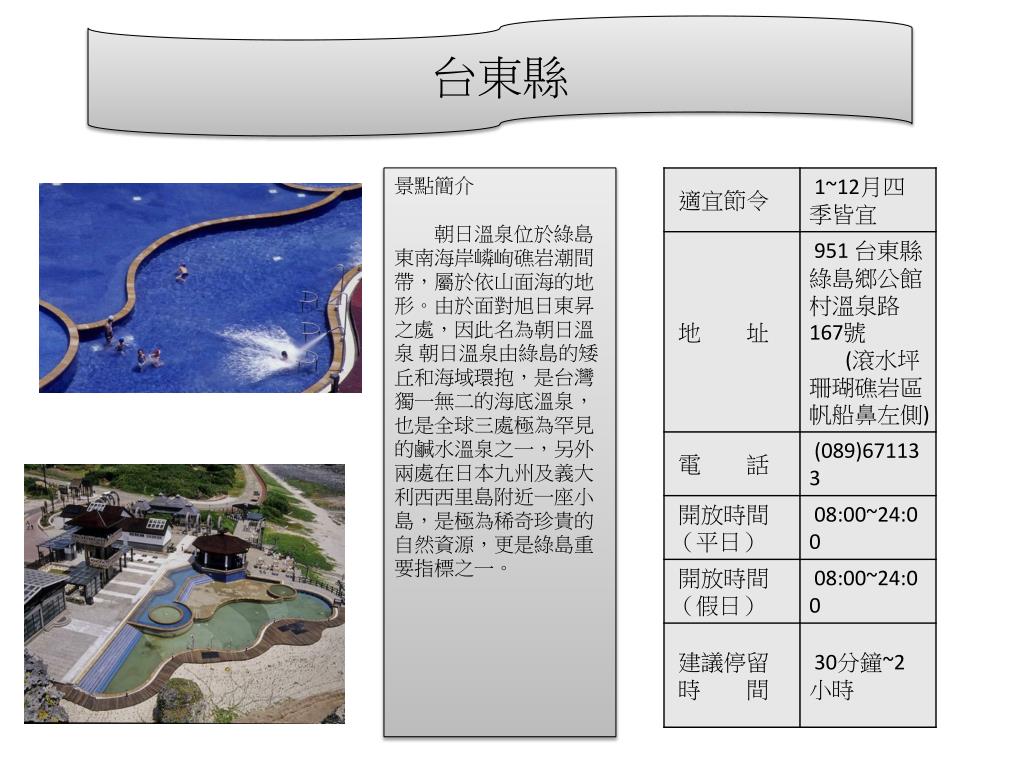 台東縣

景點簡介

朝日溫泉位於綠島東南海岸嶙峋礁岩潮間帶，屬於依山面海的地形。由於面對旭日東昇之處，因此名為朝日溫泉 朝日溫泉由綠島的矮丘和海域環抱，是台灣獨一無二的海底溫泉，也是全球三處極為罕見的鹹水溫泉之一，另外兩處在日本九州及義大利西西里島附近一座小島，是極為稀奇珍貴的自然資源，更是綠島重要指標之一。

| 適宜節令 | 1~12月四季皆宜 |
|---|---|
| 地　址 | 951 台東縣綠島鄉公館村溫泉路167號 (滾水坪珊瑚礁岩區帆船鼻左側) |
| 電　話 | (089)671133 |
| 開放時間（平日） | 08:00~24:00 |
| 開放時間（假日） | 08:00~24:00 |
| 建議停留時　間 | 30分鐘~2小時 |